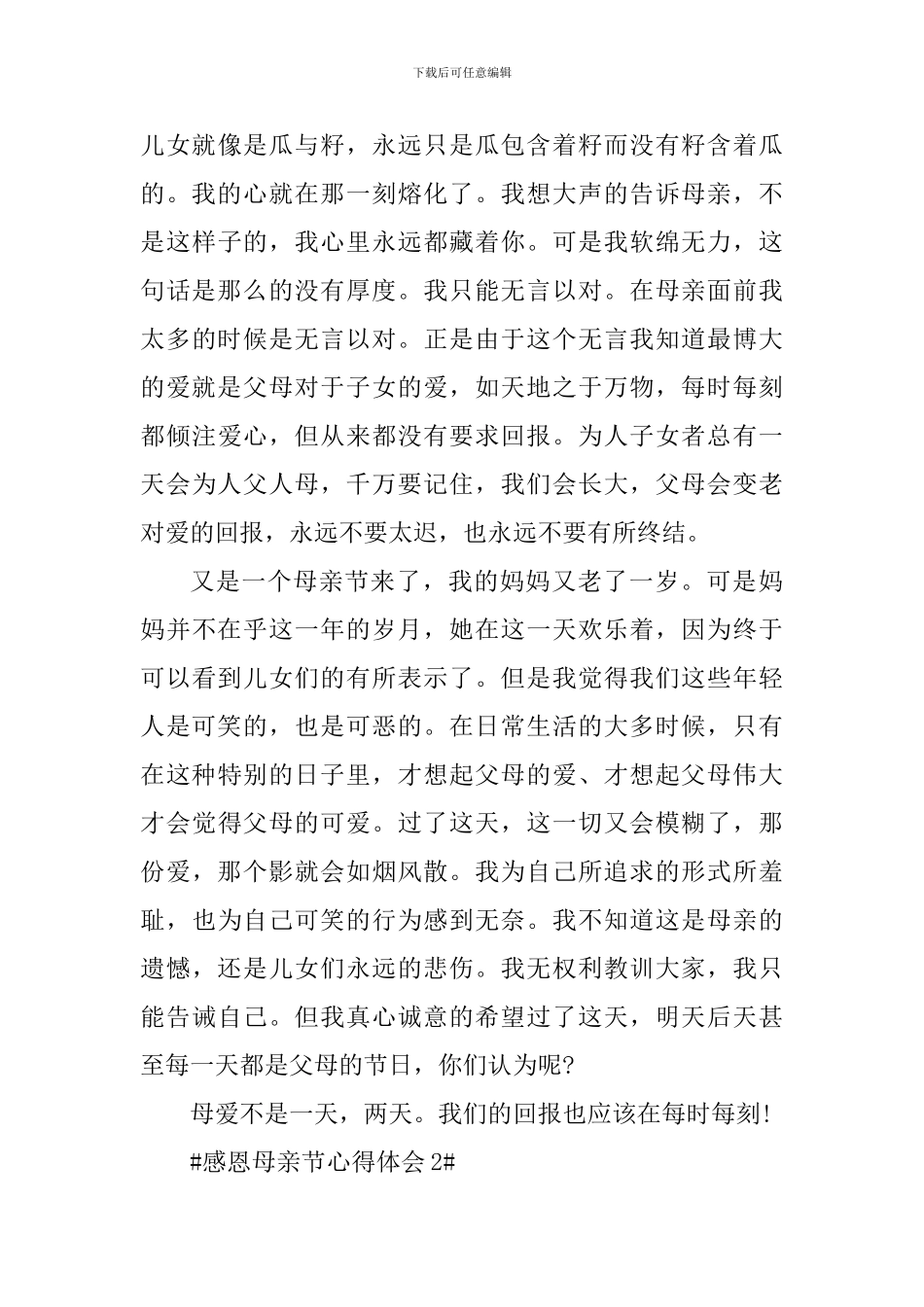 下载后可任意编辑

儿女就像是瓜与籽，永远只是瓜包含着籽而没有籽含着瓜的。我的心就在那一刻熔化了。我想大声的告诉母亲，不是这样子的，我心里永远都藏着你。可是我软绵无力，这句话是那么的没有厚度。我只能无言以对。在母亲面前我太多的时候是无言以对。正是由于这个无言我知道最博大的爱就是父母对于子女的爱，如天地之于万物，每时每刻都倾注爱心，但从来都没有要求回报。为人子女者总有一天会为人父人母，千万要记住，我们会长大，父母会变老对爱的回报，永远不要太迟，也永远不要有所终结。

又是一个母亲节来了，我的妈妈又老了一岁。可是妈妈并不在乎这一年的岁月，她在这一天欢乐着，因为终于可以看到儿女们的有所表示了。但是我觉得我们这些年轻人是可笑的，也是可恶的。在日常生活的大多时候，只有在这种特别的日子里，才想起父母的爱、才想起父母伟大才会觉得父母的可爱。过了这天，这一切又会模糊了，那份爱，那个影就会如烟风散。我为自己所追求的形式所羞耻，也为自己可笑的行为感到无奈。我不知道这是母亲的遗憾，还是儿女们永远的悲伤。我无权利教训大家，我只能告诫自己。但我真心诚意的希望过了这天，明天后天甚至每一天都是父母的节日，你们认为呢?

母爱不是一天，两天。我们的回报也应该在每时每刻!

#感恩母亲节心得体会 2#